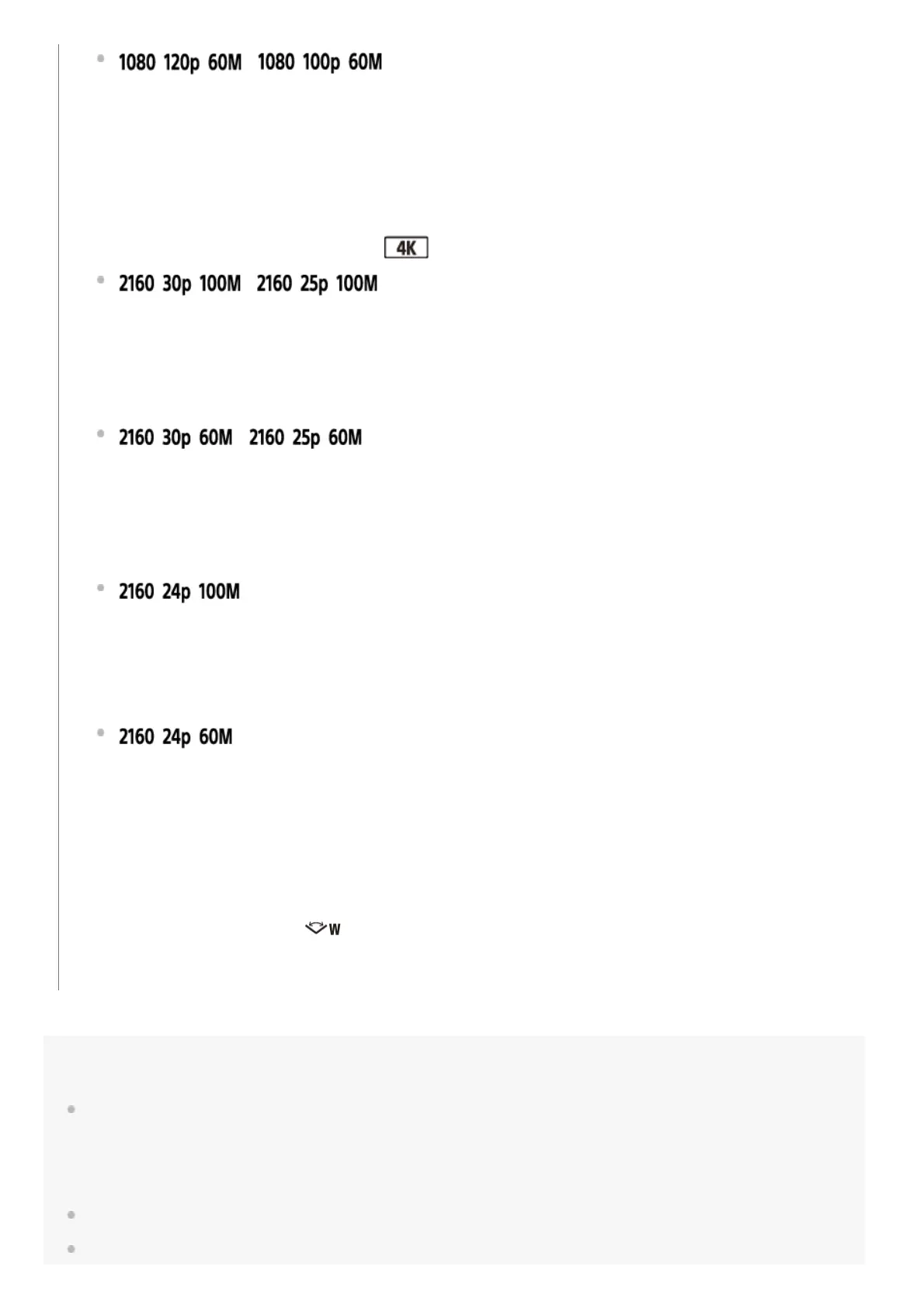 • 1080 120p 60M 1080 100p 60M

4K

• 2160 30p 100M 2160 25p 100M

• 2160 30p 60M 2160 25p 60M

• 2160 24p 100M

• 2160 24p 60M

W

• 
• 
•